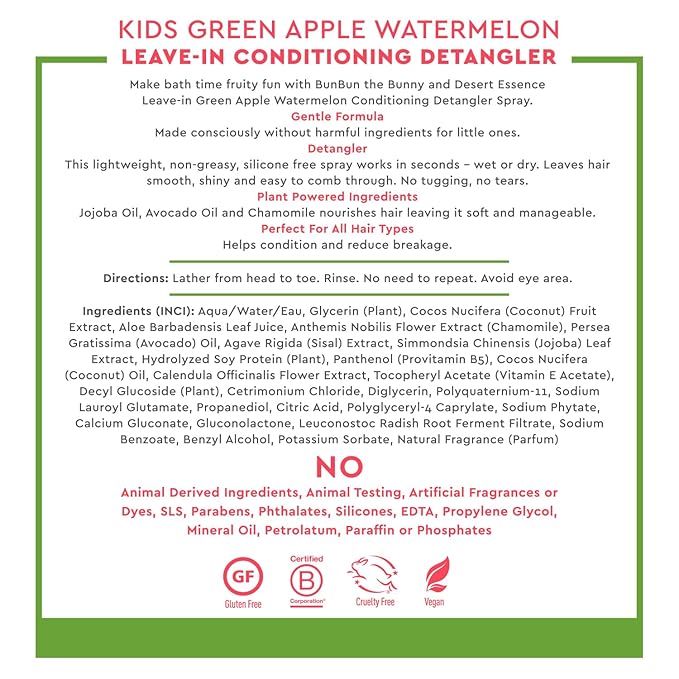 KIDS GREEN APPLE WATERMELON
LEAVE-IN CONDITIONING DETANGLER

Make bath time fruity fun with BunBun the Bunny and Desert Essence Leave-in Green Apple Watermelon Conditioning Detangler Spray.

Gentle Formula
Made consciously without harmful ingredients for little ones.

Detangler
This lightweight, non-greasy, silicone free spray works in seconds – wet or dry. Leaves hair smooth, shiny and easy to comb through. No tugging, no tears.

Plant Powered Ingredients
Jojoba Oil, Avocado Oil and Chamomile nourishes hair leaving it soft and manageable.

Perfect For All Hair Types
Helps condition and reduce breakage.

Directions: Lather from head to toe. Rinse. No need to repeat. Avoid eye area.

Ingredients (INCI): Aqua/Water/Eau, Glycerin (Plant), Cocos Nucifera (Coconut) Fruit Extract, Aloe Barbadensis Leaf Juice, Anthemis Nobilis Flower Extract (Chamomile), Persea Gratissima (Avocado) Oil, Agave Rigida (Sisal) Extract, Simmondsia Chinensis (Jojoba) Leaf Extract, Hydrolyzed Soy Protein (Plant), Panthenol (Provitamin B5), Cocos Nucifera (Coconut) Oil, Calendula Officinalis Flower Extract, Tocopheryl Acetate (Vitamin E Acetate), Decyl Glucoside (Plant), Cetrimonium Chloride, Diglycerin, Polyquaternium-11, Sodium Lauroyl Glutamate, Propanediol, Citric Acid, Polyglyceryl-4 Caprylate, Sodium Phytate, Calcium Gluconate, Gluconolactone, Leuconostoc Radish Root Ferment Filtrate, Sodium Benzoate, Benzyl Alcohol, Potassium Sorbate, Natural Fragrance (Parfum)

NO
Animal Derived Ingredients, Animal Testing, Artificial Fragrances or Dyes, SLS, Parabens, Phthalates, Silicones, EDTA, Propylene Glycol, Mineral Oil, Petrolatum, Paraffin or Phosphates

GF Gluten Free
Certified B Corporation
Cruelty Free
Vegan